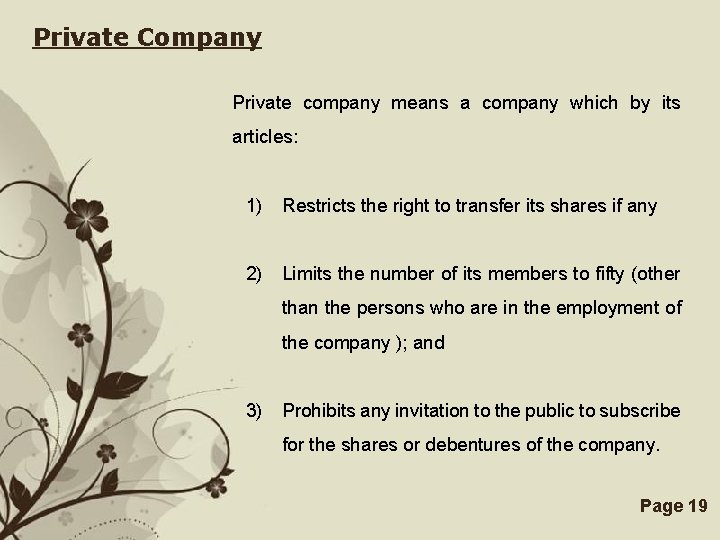 Private Company

Private company means a company which by its articles:

1) Restricts the right to transfer its shares if any

2) Limits the number of its members to fifty (other than the persons who are in the employment of the company ); and

3) Prohibits any invitation to the public to subscribe for the shares or debentures of the company.

Page 19